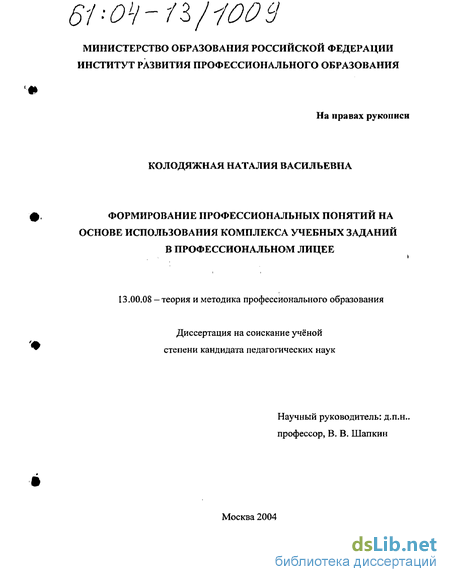 61:04-13/1009

МИНИСТЕРСТВО ОБРАЗОВАНИЯ РОССИЙСКОЙ ФЕДЕРАЦИИ
ИНСТИТУТ РАЗВИТИЯ ПРОФЕССИОНАЛЬНОГО ОБРАЗОВАНИЯ

На правах рукописи

КОЛОДЯЖНАЯ НАТАЛИЯ ВАСИЛЬЕВНА

ФОРМИРОВАНИЕ ПРОФЕССИОНАЛЬНЫХ ПОНЯТИЙ НА ОСНОВЕ ИСПОЛЬЗОВАНИЯ КОМПЛЕКСА УЧЕБНЫХ ЗАДАНИЙ В ПРОФЕССИОНАЛЬНОМ ЛИЦЕЕ

13.00.08 – теория и методика профессионального образования

Диссертация на соискание учёной степени кандидата педагогических наук

Научный руководитель: д.п.н.. профессор, В. В. Шапкин

Москва 2004

dsLib.net
библиотека диссертаций